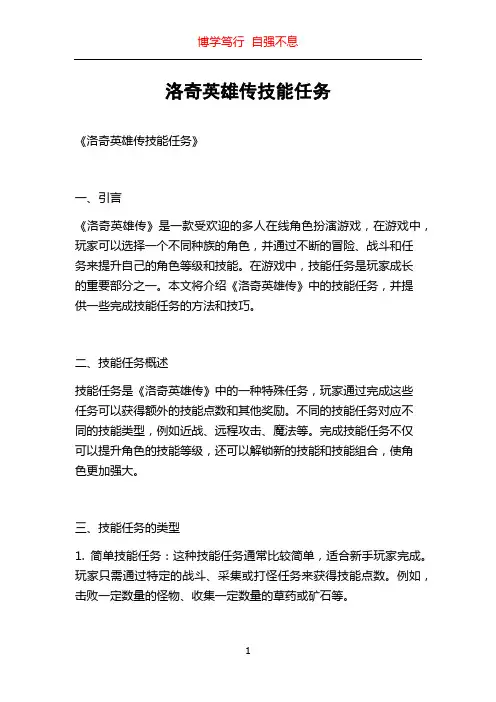 博学笃行 自强不息

洛奇英雄传技能任务

《洛奇英雄传技能任务》

一、引言

《洛奇英雄传》是一款受欢迎的多人在线角色扮演游戏，在游戏中，玩家可以选择一个不同种族的角色，并通过不断的冒险、战斗和任务来提升自己的角色等级和技能。在游戏中，技能任务是玩家成长的重要部分之一。本文将介绍《洛奇英雄传》中的技能任务，并提供一些完成技能任务的方法和技巧。

二、技能任务概述

技能任务是《洛奇英雄传》中的一种特殊任务，玩家通过完成这些任务可以获得额外的技能点数和其他奖励。不同的技能任务对应不同的技能类型，例如近战、远程攻击、魔法等。完成技能任务不仅可以提升角色的技能等级，还可以解锁新的技能和技能组合，使角色更加强大。

三、技能任务的类型

1. 简单技能任务：这种技能任务通常比较简单，适合新手玩家完成。玩家只需通过特定的战斗、采集或打怪任务来获得技能点数。例如，击败一定数量的怪物、收集一定数量的草药或矿石等。

1